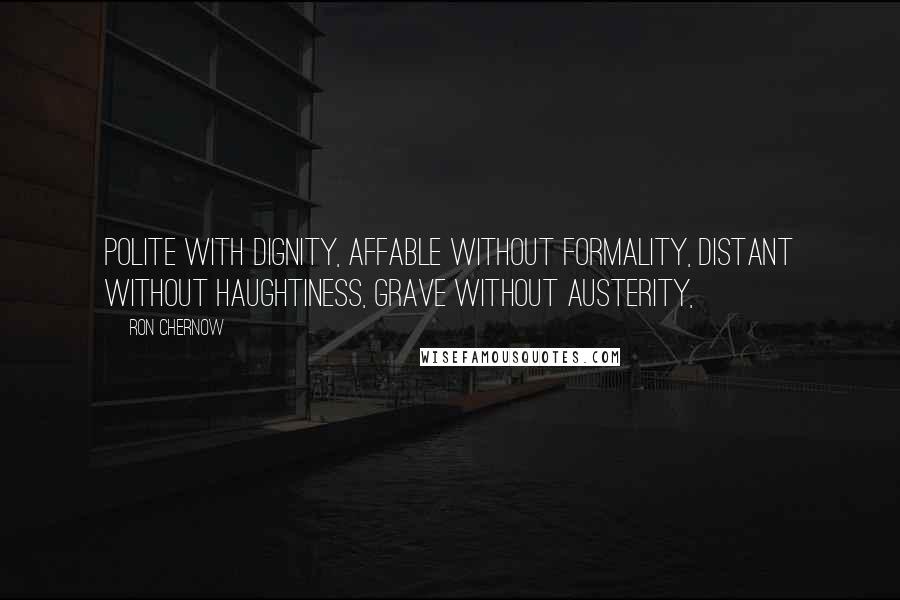 POLITE WITH DIGNITY, AFFABLE WITHOUT FORMALITY, DISTANT WITHOUT HAUGHTINESS, GRAVE WITHOUT AUSTERITY.

RON CHERNOW

WISEFAMOUSQUOTES.COM